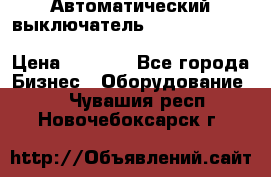 Автоматический выключатель

Цена Все города
Бизнес Оборудование
Чувашия респ
Новочебоксарск г

http://Объявлений.сайт